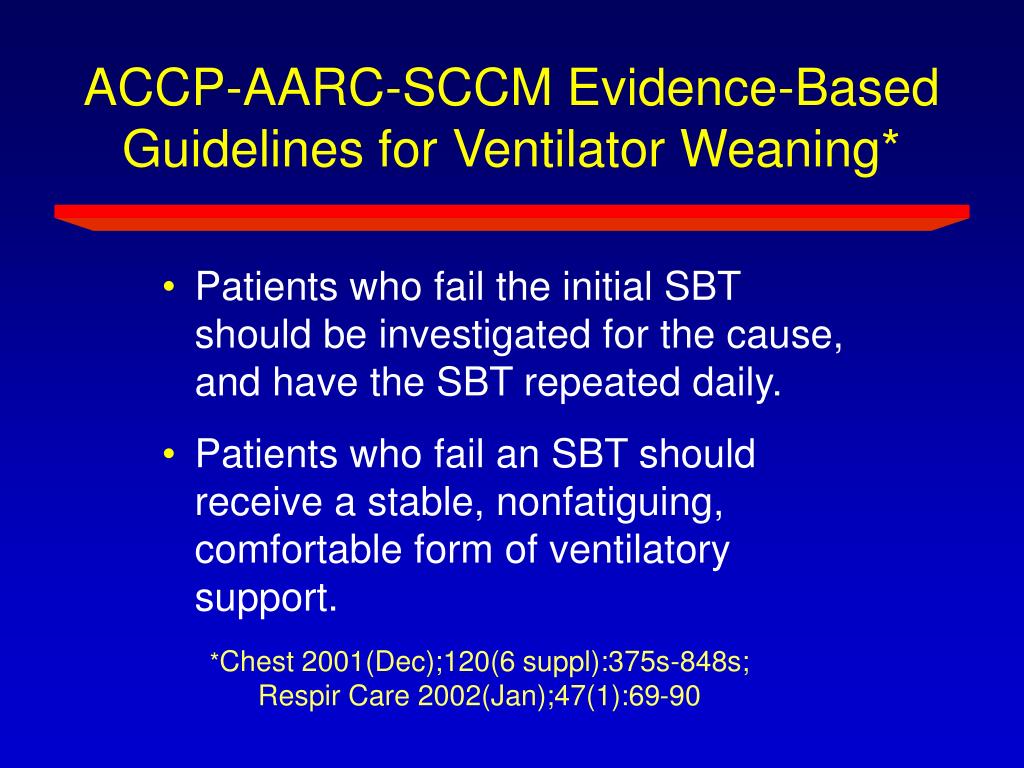 ACCP-AARC-SCCM Evidence-Based Guidelines for Ventilator Weaning*

• Patients who fail the initial SBT should be investigated for the cause, and have the SBT repeated daily.

• Patients who fail an SBT should receive a stable, nonfatiguing, comfortable form of ventilatory support.

*Chest 2001(Dec);120(6 suppl):375s-848s; Respir Care 2002(Jan);47(1):69-90